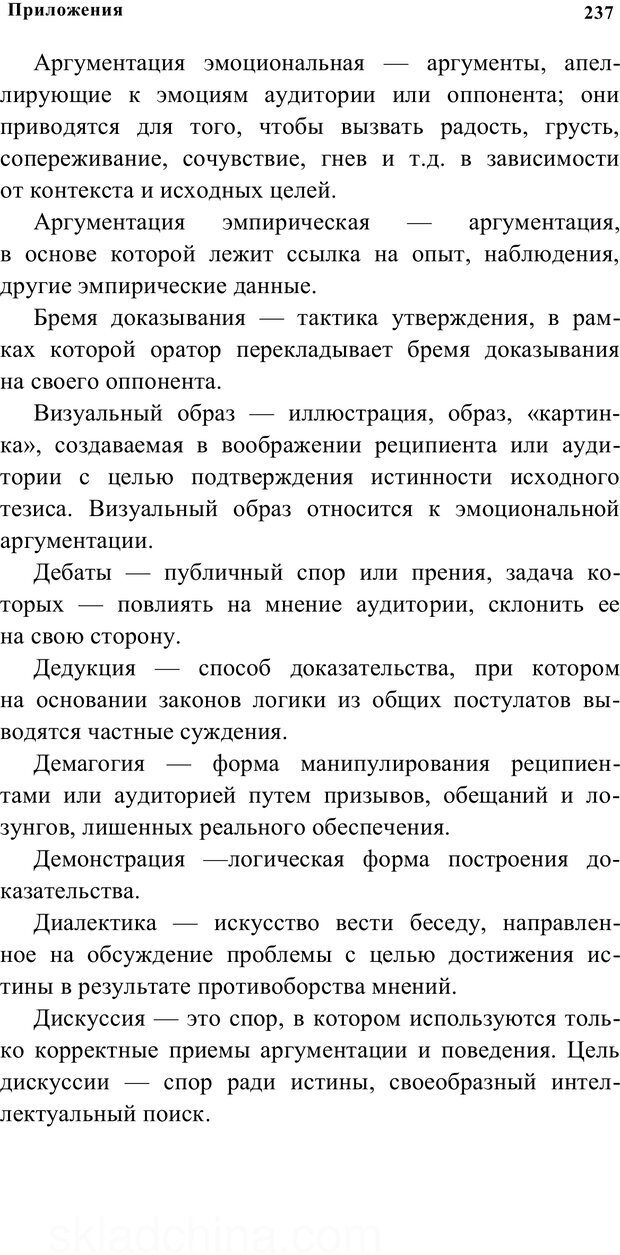 Приложения 237

Аргументация эмоциональная — аргументы, апеллирующие к эмоциям аудитории или оппонента; они приводятся для того, чтобы вызвать радость, грусть, сопереживание, сочувствие, гнев и т.д. в зависимости от контекста и исходных целей.

Аргументация эмпирическая — аргументация, в основе которой лежит ссылка на опыт, наблюдения, другие эмпирические данные.

Бремя доказывания — тактика утверждения, в рамках которой оратор перекладывает бремя доказывания на своего оппонента.

Визуальный образ — иллюстрация, образ, «картинка», создаваемая в воображении реципиента или аудитории с целью подтверждения истинности исходного тезиса. Визуальный образ относится к эмоциональной аргументации.

Дебаты — публичный спор или прения, задача которых — повлиять на мнение аудитории, склонить ее на свою сторону.

Дедукция — способ доказательства, при котором на основании законов логики из общих постулатов выводятся частные суждения.

Демагогия — форма манипулирования реципиентами или аудиторией путем призывов, обещаний и лозунгов, лишенных реального обеспечения.

Демонстрация —логическая форма построения доказательства.

Диалектика — искусство вести беседу, направленное на обсуждение проблемы с целью достижения истины в результате противоборства мнений.

Дискуссия — это спор, в котором используются только корректные приемы аргументации и поведения. Цель дискуссии — спор ради истины, своеобразный интеллектуальный поиск.

skladchina.com